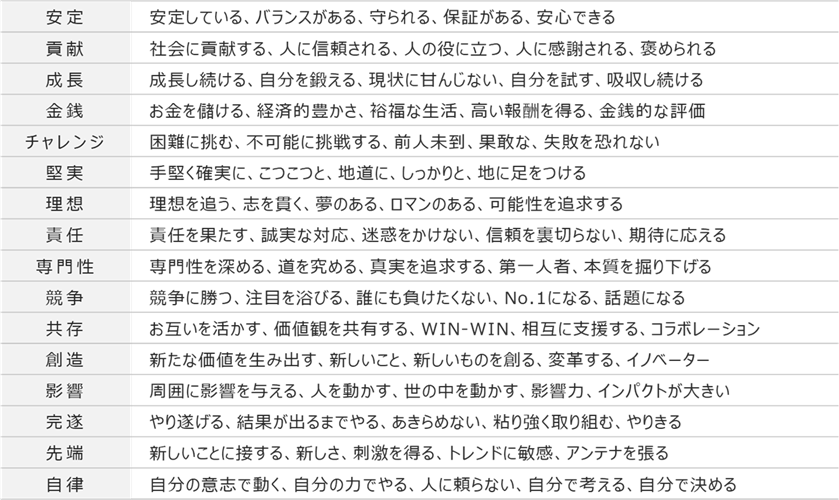 | | |
|---|---|
| 安定 | 安定している、バランスがある、守られる、保証がある、安心できる |
| 貢献 | 社会に貢献する、人に信頼される、人の役に立つ、人に感謝される、褒められる |
| 成長 | 成長し続ける、自分を鍛える、現状に甘んじない、自分を試す、吸収し続ける |
| 金銭 | お金を儲ける、経済的豊かさ、裕福な生活、高い報酬を得る、金銭的な評価 |
| チャレンジ | 困難に挑む、不可能に挑戦する、前人未到、果敢な、失敗を恐れない |
| 堅実 | 手堅く確実に、こつこつと、地道に、しっかりと、地に足をつける |
| 理想 | 理想を追う、志を貫く、夢のある、ロマンのある、可能性を追求する |
| 責任 | 責任を果たす、誠実な対応、迷惑をかけない、信頼を裏切らない、期待に応える |
| 専門性 | 専門性を深める、道を究める、真実を追求する、第一人者、本質を掘り下げる |
| 競争 | 競争に勝つ、注目を浴びる、誰にも負けたくない、No.1になる、話題になる |
| 共存 | お互いを活かす、価値観を共有する、WIN-WIN、相互に支援する、コラボレーション |
| 創造 | 新たな価値を生み出す、新しいこと、新しいものを創る、変革する、イノベーター |
| 影響 | 周囲に影響を与える、人を動かす、世の中を動かす、影響力、インパクトが大きい |
| 完遂 | やり遂げる、結果が出るまでやる、あきらめない、粘り強く取り組む、やりきる |
| 先端 | 新しいことに接する、新しさ、刺激を得る、トレンドに敏感、アンテナを張る |
| 自律 | 自分の意志で動く、自分の力でやる、人に頼らない、自分で考える、自分で決める |